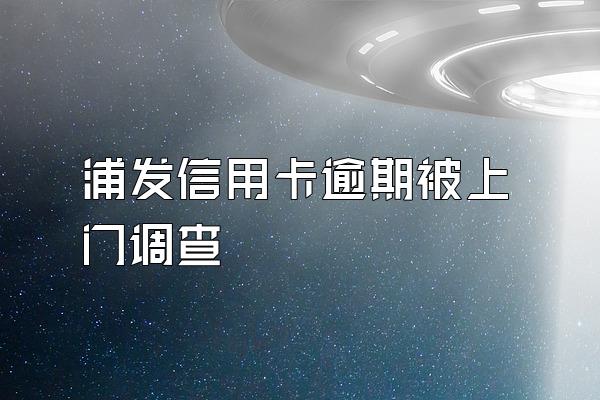 浦发信用卡逾期被上门调查